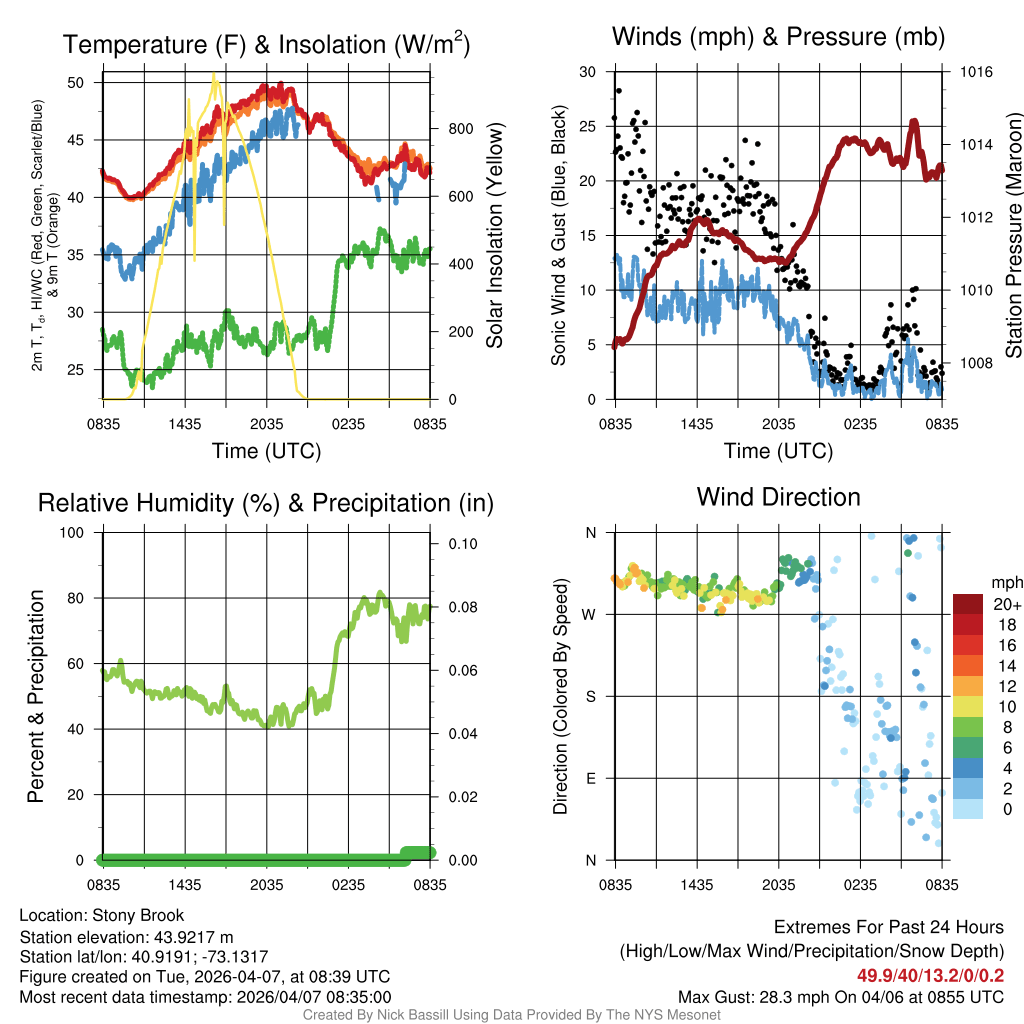 Temperature (F) & Insolation (W/m$^2$)

2m T, T$_d$, HI/WC (Red, Green, Scarlet/Blue) & 9m T (Orange)

50
45
40
35
30
25

800
600
400
200
0

Solar Insolation (Yellow)

0835 1435 2035 0235 0835

Time (UTC)

Winds (mph) & Pressure (mb)

Sonic Wind & Gust (Blue, Black)

30
25
20
15
10
5
0

1016
1014
1012
1010
1008

Station Pressure (Maroon)

0835 1435 2035 0235 0835

Time (UTC)

Relative Humidity (%) & Precipitation (in)

Percent & Precipitation

100
80
60
40
20
0

0.10
0.08
0.06
0.04
0.02
0.00

0835 1435 2035 0235 0835

Wind Direction

Direction (Colored By Speed)

N
W
S
E
N

0835 1435 2035 0235 0835

mph
20+
18
16
14
12
10
8
6
4
2
0

Location: Stony Brook
Station elevation: 43.9217 m
Station lat/lon: 40.9191; -73.1317
Figure created on Tue, 2026-04-07, at 08:39 UTC
Most recent data timestamp: 2026/04/07 08:35:00

Extremes For Past 24 Hours
(High/Low/Max Wind/Precipitation/Snow Depth)
49.9/40/13.2/0/0.2
Max Gust: 28.3 mph On 04/06 at 0855 UTC

Created By Nick Bassill Using Data Provided By The NYS Mesonet